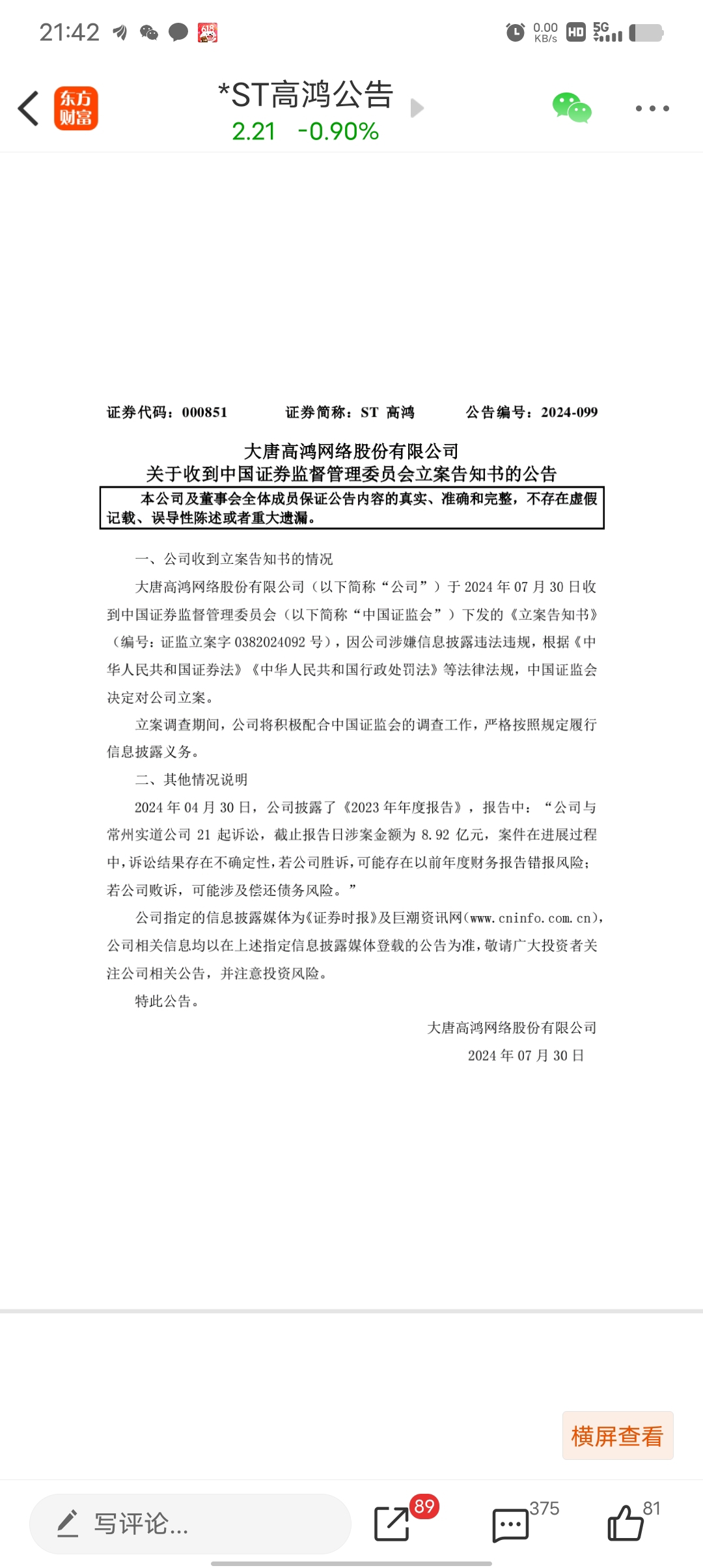 21:42

0.00 KB/s HD 5G

东方财富

*ST高鸿公告
2.21 -0.90%

证券代码：000851　　证券简称：ST 高鸿　　公告编号：2024-099

大唐高鸿网络股份有限公司
关于收到中国证券监督管理委员会立案告知书的公告

本公司及董事会全体成员保证公告内容的真实、准确和完整，不存在虚假记载、误导性陈述或者重大遗漏。

一、公司收到立案告知书的情况

大唐高鸿网络股份有限公司（以下简称“公司”）于 2024 年 07 月 30 日收到中国证券监督管理委员会（以下简称“中国证监会”）下发的《立案告知书》（编号：证监立案字 0382024092 号），因公司涉嫌信息披露违法违规，根据《中华人民共和国证券法》《中华人民共和国行政处罚法》等法律法规，中国证监会决定对公司立案。

立案调查期间，公司将积极配合中国证监会的调查工作，严格按照规定履行信息披露义务。

二、其他情况说明

2024 年 04 月 30 日，公司披露了《2023 年年度报告》，报告中：“公司与常州实道公司 21 起诉讼，截止报告日涉案金额为 8.92 亿元，案件在进展过程中，诉讼结果存在不确定性，若公司胜诉，可能存在以前年度财务报告错报风险；若公司败诉，可能涉及偿还债务风险。”

公司指定的信息披露媒体为《证券时报》及巨潮资讯网(www.cninfo.com.cn)，公司相关信息均以在上述指定信息披露媒体登载的公告为准，敬请广大投资者关注公司相关公告，并注意投资风险。

特此公告。

大唐高鸿网络股份有限公司
2024 年 07 月 30 日

横屏查看

写评论...
89
375
81